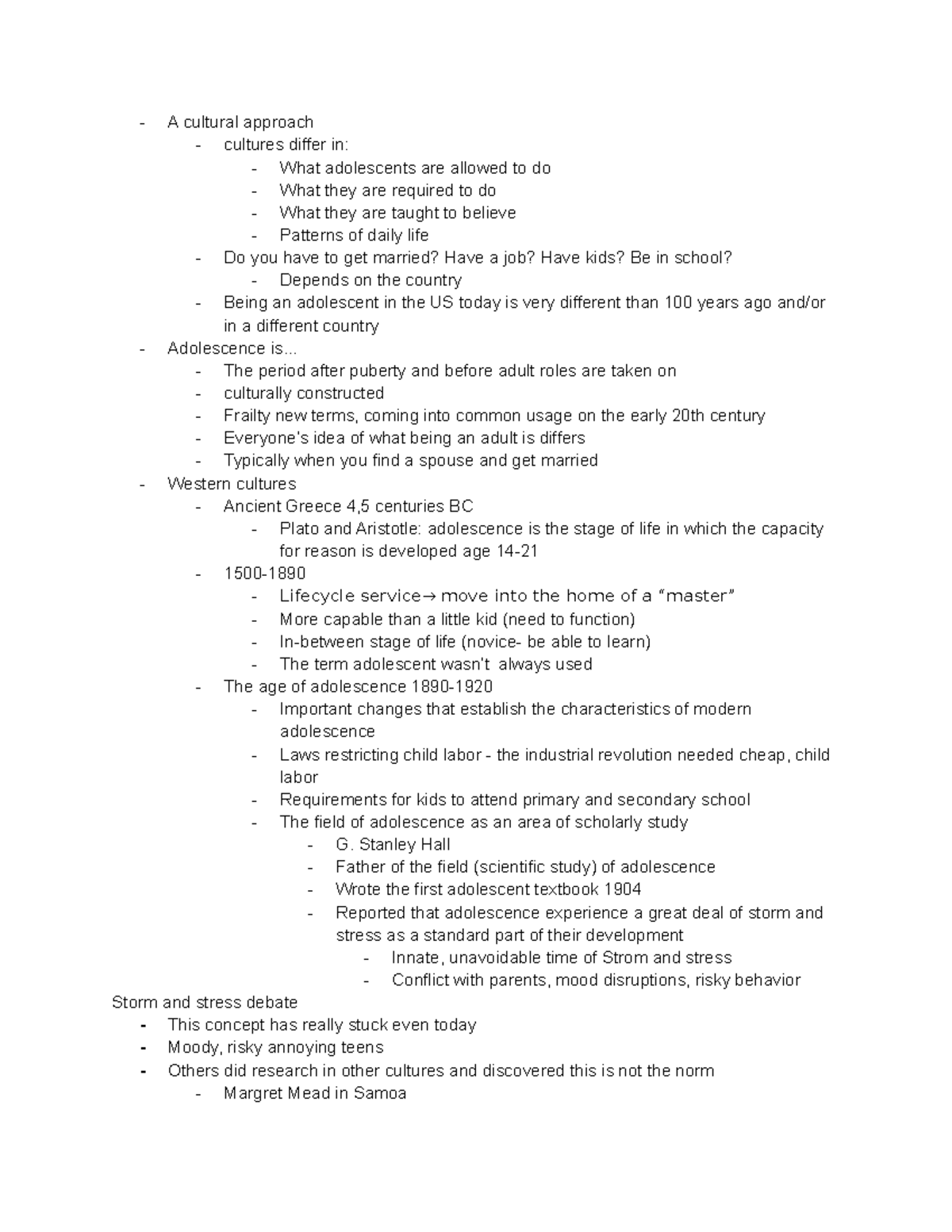 - A cultural approach
  - cultures differ in:
    - What adolescents are allowed to do
    - What they are required to do
    - What they are taught to believe
    - Patterns of daily life
  - Do you have to get married? Have a job? Have kids? Be in school?
    - Depends on the country
  - Being an adolescent in the US today is very different than 100 years ago and/or in a different country
- Adolescence is...
  - The period after puberty and before adult roles are taken on
  - culturally constructed
  - Frailty new terms, coming into common usage on the early 20th century
  - Everyone's idea of what being an adult is differs
  - Typically when you find a spouse and get married
- Western cultures
  - Ancient Greece 4,5 centuries BC
    - Plato and Aristotle: adolescence is the stage of life in which the capacity for reason is developed age 14-21
  - 1500-1890
    - Lifecycle service→ move into the home of a "master"
    - More capable than a little kid (need to function)
    - In-between stage of life (novice- be able to learn)
    - The term adolescent wasn't always used
  - The age of adolescence 1890-1920
    - Important changes that establish the characteristics of modern adolescence
    - Laws restricting child labor - the industrial revolution needed cheap, child labor
    - Requirements for kids to attend primary and secondary school
    - The field of adolescence as an area of scholarly study
      - G. Stanley Hall
      - Father of the field (scientific study) of adolescence
      - Wrote the first adolescent textbook 1904
      - Reported that adolescence experience a great deal of storm and stress as a standard part of their development
        - Innate, unavoidable time of Strom and stress
        - Conflict with parents, mood disruptions, risky behavior

Storm and stress debate
- This concept has really stuck even today
- Moody, risky annoying teens
- Others did research in other cultures and discovered this is not the norm
  - Margret Mead in Samoa